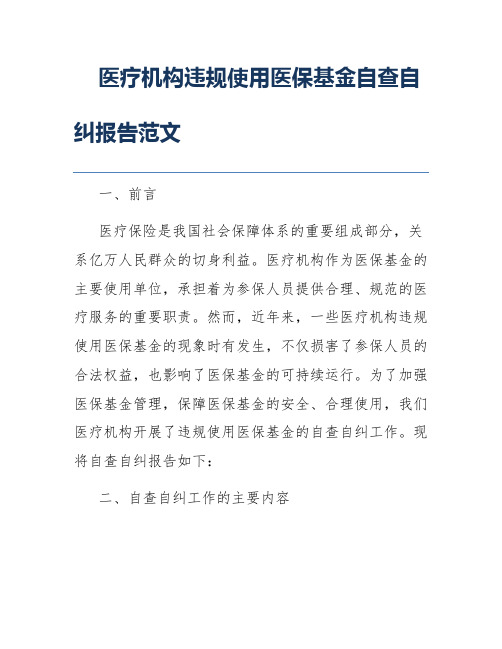 医疗机构违规使用医保基金自查自纠报告范文

一、前言

医疗保险是我国社会保障体系的重要组成部分，关系亿万人民群众的切身利益。医疗机构作为医保基金的主要使用单位，承担着为参保人员提供合理、规范的医疗服务的重要职责。然而，近年来，一些医疗机构违规使用医保基金的现象时有发生，不仅损害了参保人员的合法权益，也影响了医保基金的可持续运行。为了加强医保基金管理，保障医保基金的安全、合理使用，我们医疗机构开展了违规使用医保基金的自查自纠工作。现将自查自纠报告如下：

二、自查自纠工作的主要内容